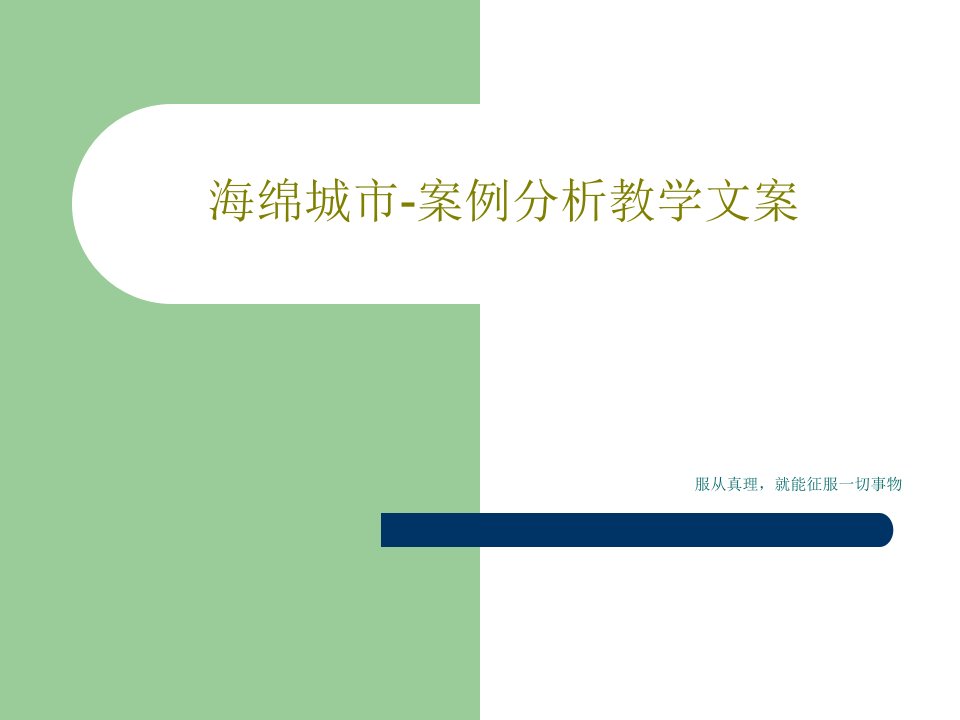 海绵城市-案例分析教学文案

服从真理，就能征服一切事物